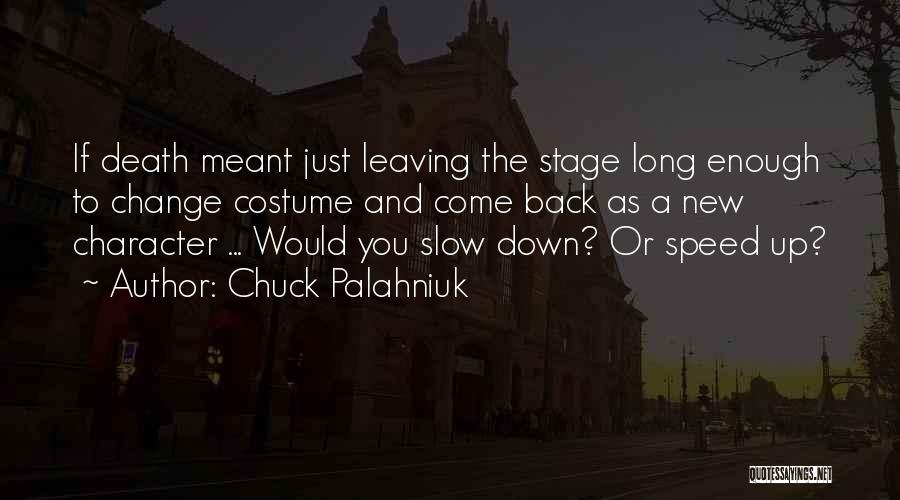 If death meant just leaving the stage long enough to change costume and come back as a new character ... Would you slow down? Or speed up?
~ Author: Chuck Palahniuk

QUOTESSAYINGS.NET